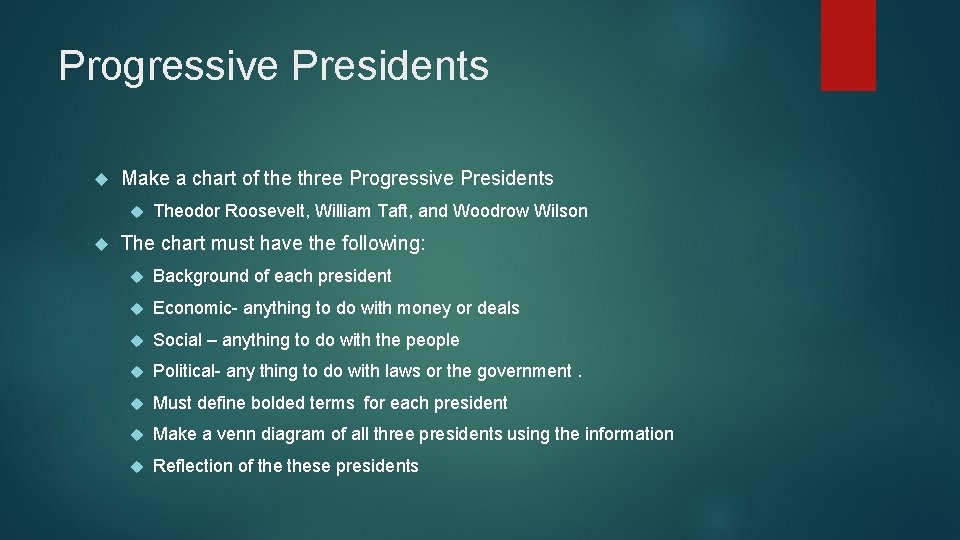 Progressive Presidents

Make a chart of the three Progressive Presidents

Theodor Roosevelt, William Taft, and Woodrow Wilson

The chart must have the following:

Background of each president

Economic- anything to do with money or deals

Social – anything to do with the people

Political- any thing to do with laws or the government .

Must define bolded terms for each president

Make a venn diagram of all three presidents using the information

Reflection of the these presidents